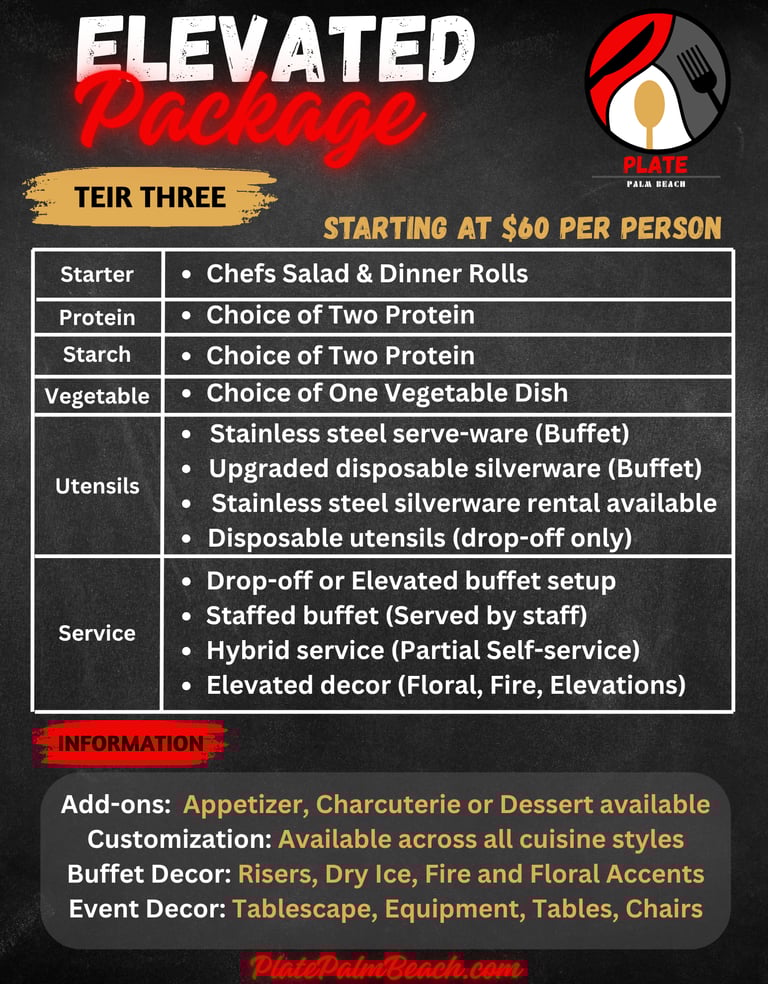 ELEVATED
Package

PLATE
PALM BEACH

TEIR THREE

STARTING AT $60 PER PERSON

| Starter | • Chefs Salad & Dinner Rolls |
|---|---|
| Protein | • Choice of Two Protein |
| Starch | • Choice of Two Protein |
| Vegetable | • Choice of One Vegetable Dish |
| Utensils | • Stainless steel serve-ware (Buffet) • Upgraded disposable silverware (Buffet) • Stainless steel silverware rental available • Disposable utensils (drop-off only) |
| Service | • Drop-off or Elevated buffet setup • Staffed buffet (Served by staff) • Hybrid service (Partial Self-service) • Elevated decor (Floral, Fire, Elevations) |

INFORMATION

Add-ons: Appetizer, Charcuterie or Dessert available
Customization: Available across all cuisine styles
Buffet Decor: Risers, Dry Ice, Fire and Floral Accents
Event Decor: Tablescape, Equipment, Tables, Chairs

PlatePalmBeach.com